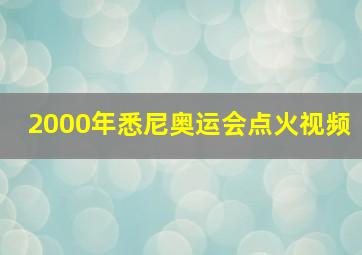 2000年悉尼奥运会点火视频